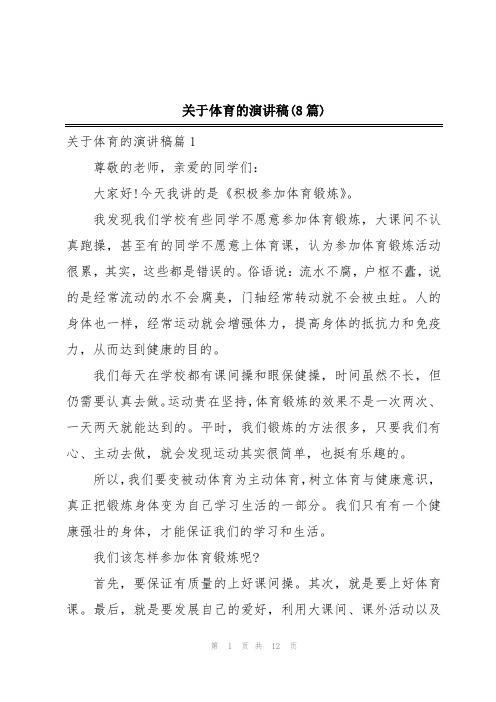 关于体育的演讲稿(8篇)

关于体育的演讲稿篇1

尊敬的老师，亲爱的同学们：

大家好!今天我讲的是《积极参加体育锻炼》。

我发现我们学校有些同学不愿意参加体育锻炼，大课间不认真跑操，甚至有的同学不愿意上体育课，认为参加体育锻炼活动很累，其实，这些都是错误的。俗语说：流水不腐，户枢不蠹，说的是经常流动的水不会腐臭，门轴经常转动就不会被虫蛀。人的身体也一样，经常运动就会增强体力，提高身体的抵抗力和免疫力，从而达到健康的目的。

我们每天在学校都有课间操和眼保健操，时间虽然不长，但仍需要认真去做。运动贵在坚持，体育锻炼的效果不是一次两次、一天两天就能达到的。平时，我们锻炼的方法很多，只要我们有心、主动去做，就会发现运动其实很简单，也挺有乐趣的。

所以，我们要变被动体育为主动体育，树立体育与健康意识，真正把锻炼身体变为自己学习生活的一部分。我们只有有一个健康强壮的身体，才能保证我们的学习和生活。

我们该怎样参加体育锻炼呢?

首先，要保证有质量的上好课间操。其次，就是要上好体育课。最后，就是要发展自己的爱好，利用大课间、课外活动以及

第 1 页 共 12 页